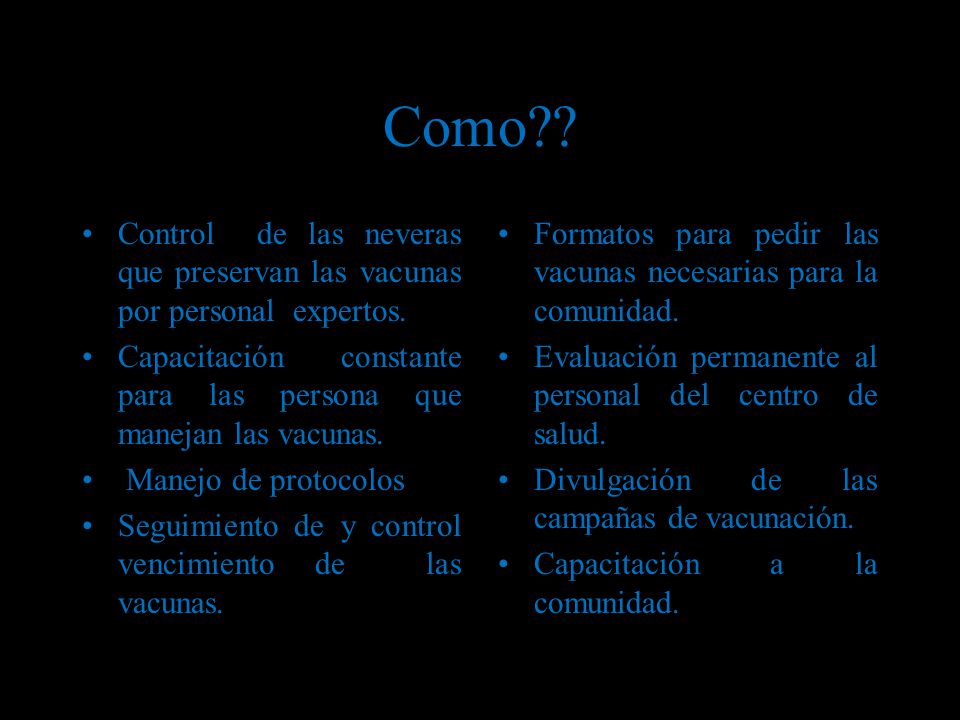 Como??

• Control de las neveras que preservan las vacunas por personal expertos.
• Capacitación constante para las persona que manejan las vacunas.
• Manejo de protocolos
• Seguimiento de y control vencimiento de las vacunas.

• Formatos para pedir las vacunas necesarias para la comunidad.
• Evaluación permanente al personal del centro de salud.
• Divulgación de las campañas de vacunación.
• Capacitación a la comunidad.